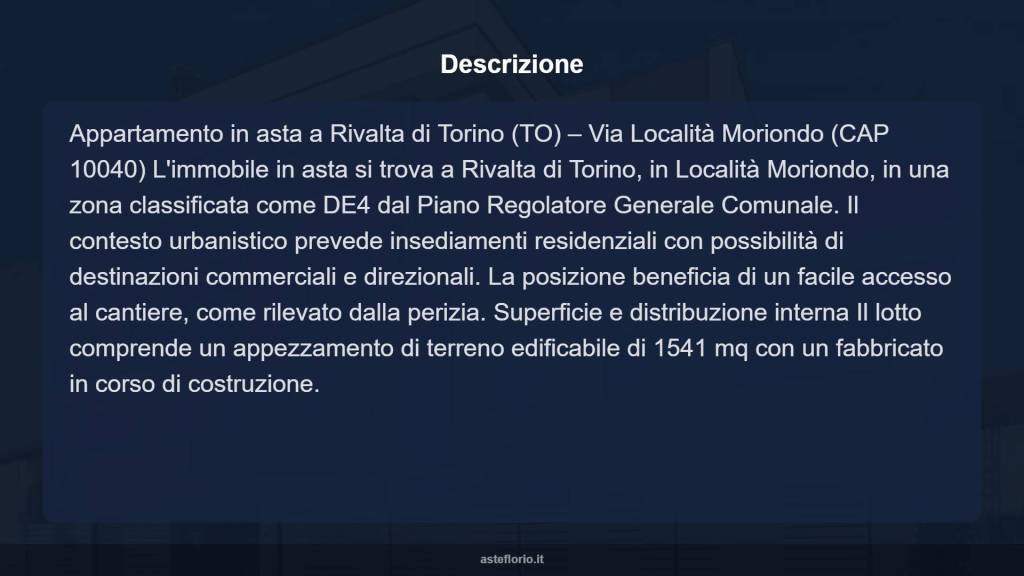 Descrizione

Appartamento in asta a Rivalta di Torino (TO) – Via Località Moriondo (CAP 10040) L'immobile in asta si trova a Rivalta di Torino, in Località Moriondo, in una zona classificata come DE4 dal Piano Regolatore Generale Comunale. Il contesto urbanistico prevede insediamenti residenziali con possibilità di destinazioni commerciali e direzionali. La posizione beneficia di un facile accesso al cantiere, come rilevato dalla perizia. Superficie e distribuzione interna Il lotto comprende un appezzamento di terreno edificabile di 1541 mq con un fabbricato in corso di costruzione.

asteflorio.it